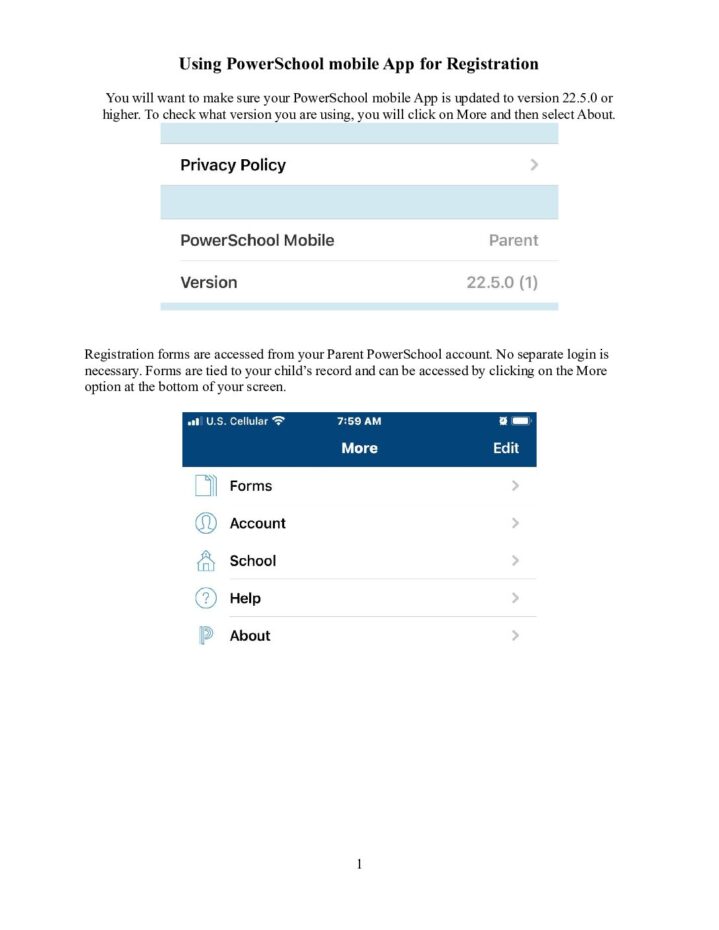 Using PowerSchool mobile App for Registration

You will want to make sure your PowerSchool mobile App is updated to version 22.5.0 or higher. To check what version you are using, you will click on More and then select About.

Privacy Policy

PowerSchool Mobile Parent

Version 22.5.0 (1)

Registration forms are accessed from your Parent PowerSchool account. No separate login is necessary. Forms are tied to your child's record and can be accessed by clicking on the More option at the bottom of your screen.

U.S. Cellular 7:59 AM

More Edit

Forms

Account

School

Help

About

1